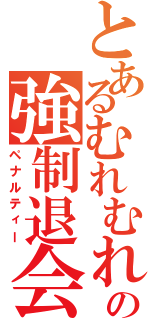 とあるむれむれの強制退会
ペナルティー